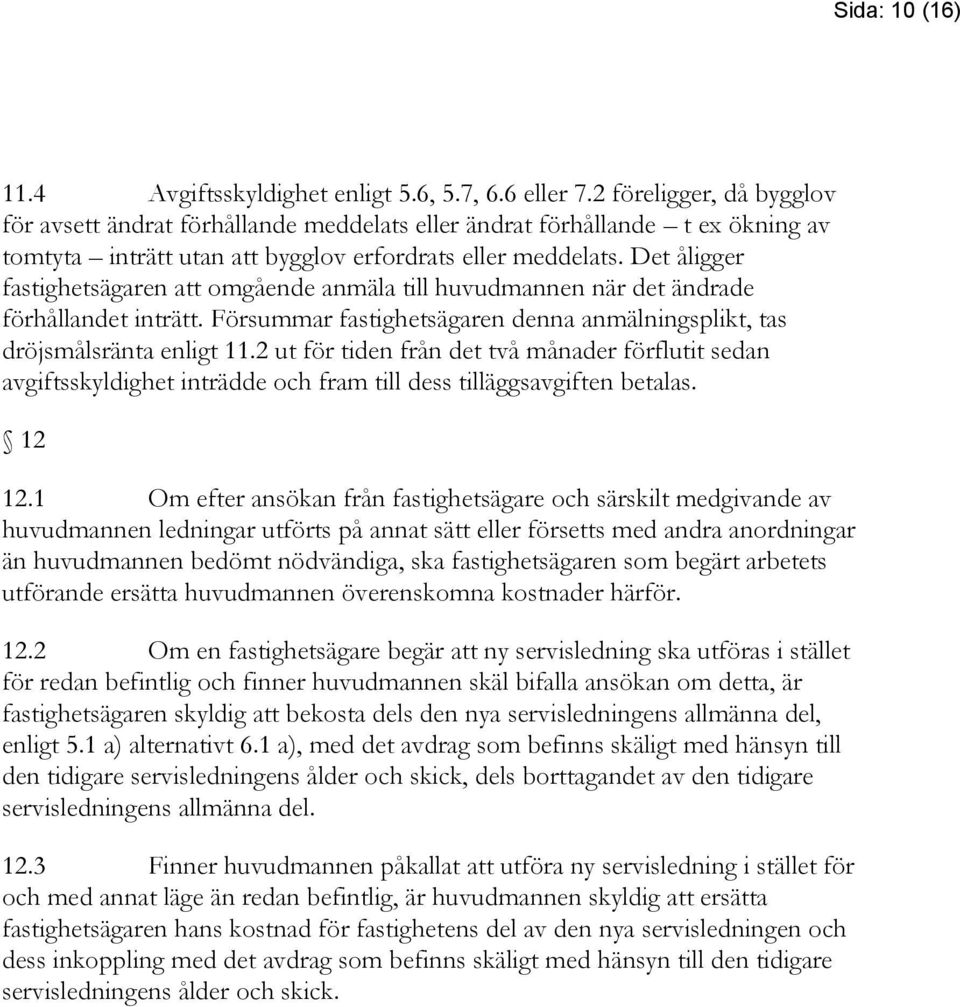 Sida: 10 (16)

11.4 Avgiftsskyldighet enligt 5.6, 5.7, 6.6 eller 7.2 föreligger, då bygglov för avsett ändrat förhållande meddelats eller ändrat förhållande – t ex ökning av tomtyta – inträtt utan att bygglov erfordrats eller meddelats. Det åligger fastighetsägaren att omgående anmäla till huvudmannen när det ändrade förhållandet inträtt. Försummar fastighetsägaren denna anmälningsplikt, tas dröjsmålsränta enligt 11.2 ut för tiden från det två månader förflutit sedan avgiftsskyldighet inträdde och fram till dess tilläggsavgiften betalas.

§ 12

12.1 Om efter ansökan från fastighetsägare och särskilt medgivande av huvudmannen ledningar utförts på annat sätt eller försetts med andra anordningar än huvudmannen bedömt nödvändiga, ska fastighetsägaren som begärt arbetets utförande ersätta huvudmannen överenskomna kostnader härför.

12.2 Om en fastighetsägare begär att ny servisledning ska utföras i stället för redan befintlig och finner huvudmannen skäl bifalla ansökan om detta, är fastighetsägaren skyldig att bekosta dels den nya servisledningens allmänna del, enligt 5.1 a) alternativt 6.1 a), med det avdrag som befinns skäligt med hänsyn till den tidigare servisledningens ålder och skick, dels borttagandet av den tidigare servisledningens allmänna del.

12.3 Finner huvudmannen påkallat att utföra ny servisledning i stället för och med annat läge än redan befintlig, är huvudmannen skyldig att ersätta fastighetsägaren hans kostnad för fastighetens del av den nya servisledningen och dess inkoppling med det avdrag som befinns skäligt med hänsyn till den tidigare servisledningens ålder och skick.